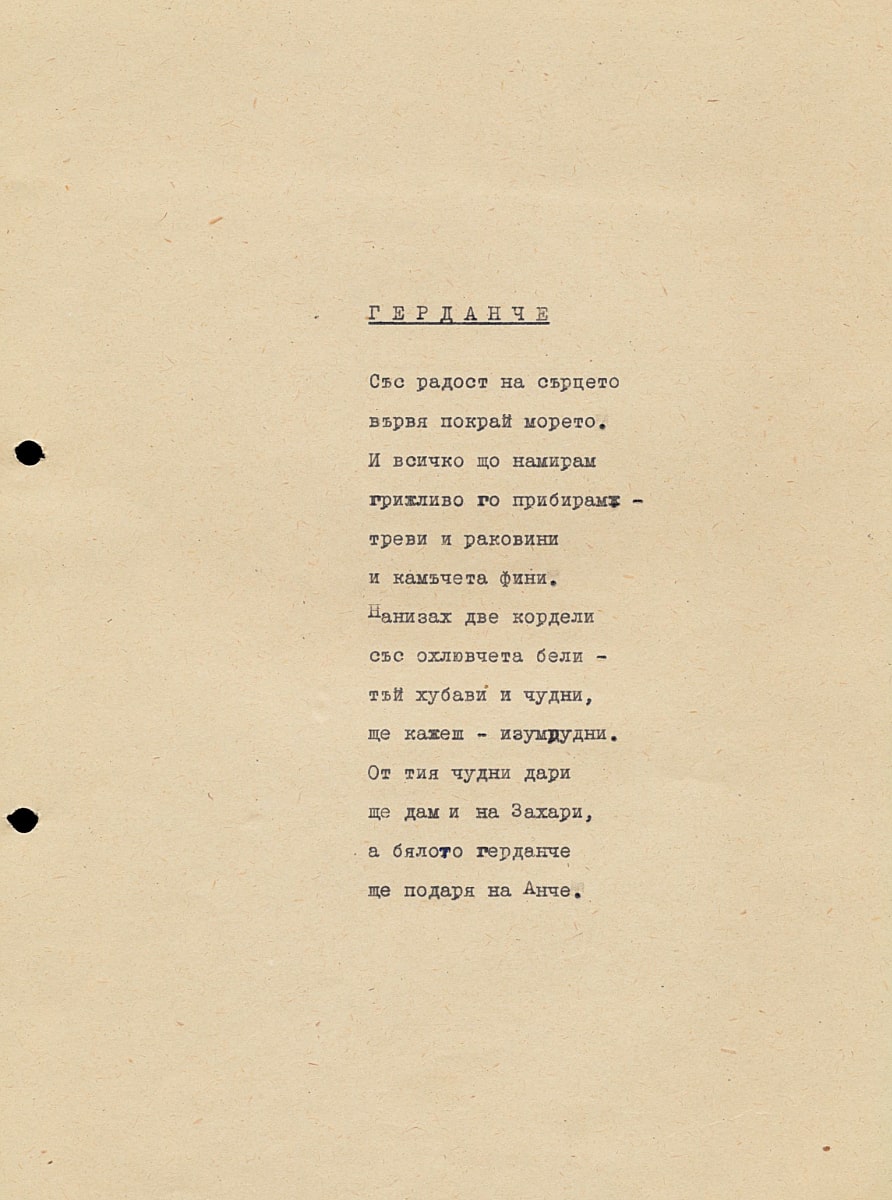 ГЕРДАНЧЕ

Със радост на сърцето
вървя покрай морето.
И всичко що намирам
грижливо го прибирам -
треви и раковини
и камъчета фини.
Нанизах две кордели
със охлювчета бели -
тъй хубави и чудни,
ще кажеш - изумрудни.
От тия чудни дари
ще дам и на Захари,
а бялото герданче
ще подаря на Анче.